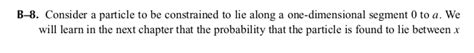 **B–8.** Consider a particle to be constrained to lie along a one-dimensional segment 0 to $a$. We will learn in the next chapter that the probability that the particle is found to lie between $x$